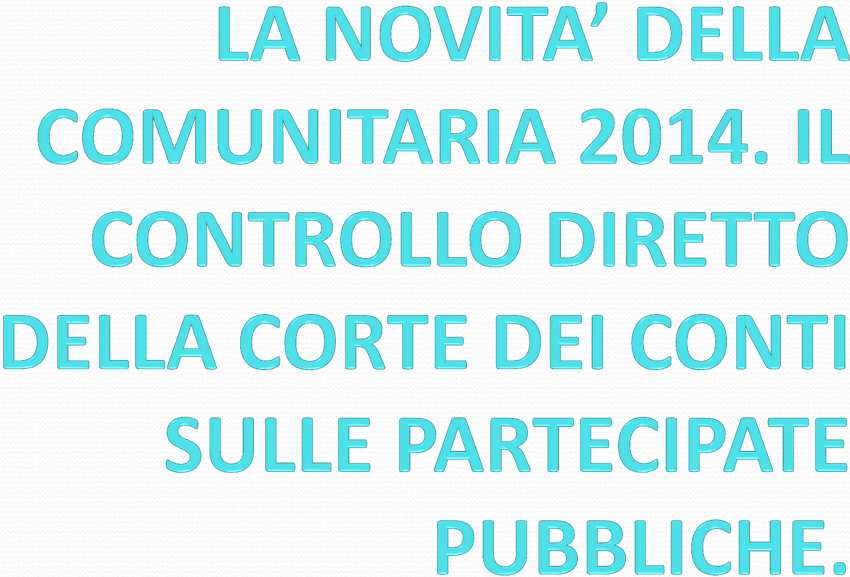 LA NOVITA' DELLA COMUNITARIA 2014. IL CONTROLLO DIRETTO DELLA CORTE DEI CONTI SULLE PARTECIPATE PUBBLICHE.